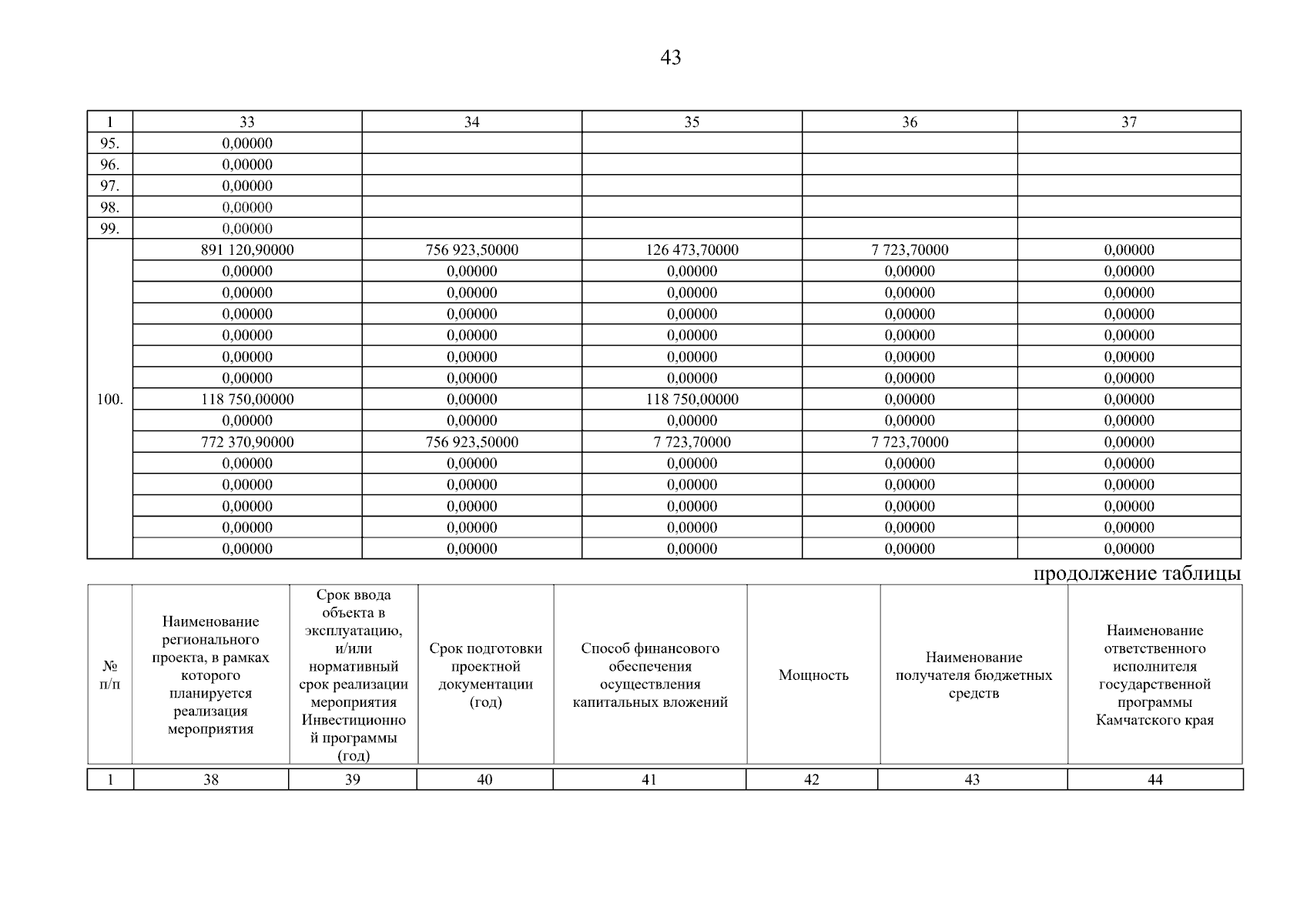 43

| 1 | 33 | 34 | 35 | 36 | 37 |
|---|---|---|---|---|---|
| 95. | 0,00000 | | | | |
| 96. | 0,00000 | | | | |
| 97. | 0,00000 | | | | |
| 98. | 0,00000 | | | | |
| 99. | 0,00000 | | | | |
| 100. | 891 120,90000 | 756 923,50000 | 126 473,70000 | 7 723,70000 | 0,00000 |
| | 0,00000 | 0,00000 | 0,00000 | 0,00000 | 0,00000 |
| | 0,00000 | 0,00000 | 0,00000 | 0,00000 | 0,00000 |
| | 0,00000 | 0,00000 | 0,00000 | 0,00000 | 0,00000 |
| | 0,00000 | 0,00000 | 0,00000 | 0,00000 | 0,00000 |
| | 0,00000 | 0,00000 | 0,00000 | 0,00000 | 0,00000 |
| | 0,00000 | 0,00000 | 0,00000 | 0,00000 | 0,00000 |
| | 118 750,00000 | 0,00000 | 118 750,00000 | 0,00000 | 0,00000 |
| | 0,00000 | 0,00000 | 0,00000 | 0,00000 | 0,00000 |
| | 772 370,90000 | 756 923,50000 | 7 723,70000 | 7 723,70000 | 0,00000 |
| | 0,00000 | 0,00000 | 0,00000 | 0,00000 | 0,00000 |
| | 0,00000 | 0,00000 | 0,00000 | 0,00000 | 0,00000 |
| | 0,00000 | 0,00000 | 0,00000 | 0,00000 | 0,00000 |
| | 0,00000 | 0,00000 | 0,00000 | 0,00000 | 0,00000 |
| | 0,00000 | 0,00000 | 0,00000 | 0,00000 | 0,00000 |

продолжение таблицы

| № п/п | Наименование регионального проекта, в рамках которого планируется реализация мероприятия | Срок ввода объекта в эксплуатацию, и/или нормативный срок реализации мероприятия Инвестиционной программы (год) | Срок подготовки проектной документации (год) | Способ финансового обеспечения осуществления капитальных вложений | Мощность | Наименование получателя бюджетных средств | Наименование ответственного исполнителя государственной программы Камчатского края |
|---|---|---|---|---|---|---|---|
| 1 | 38 | 39 | 40 | 41 | 42 | 43 | 44 |